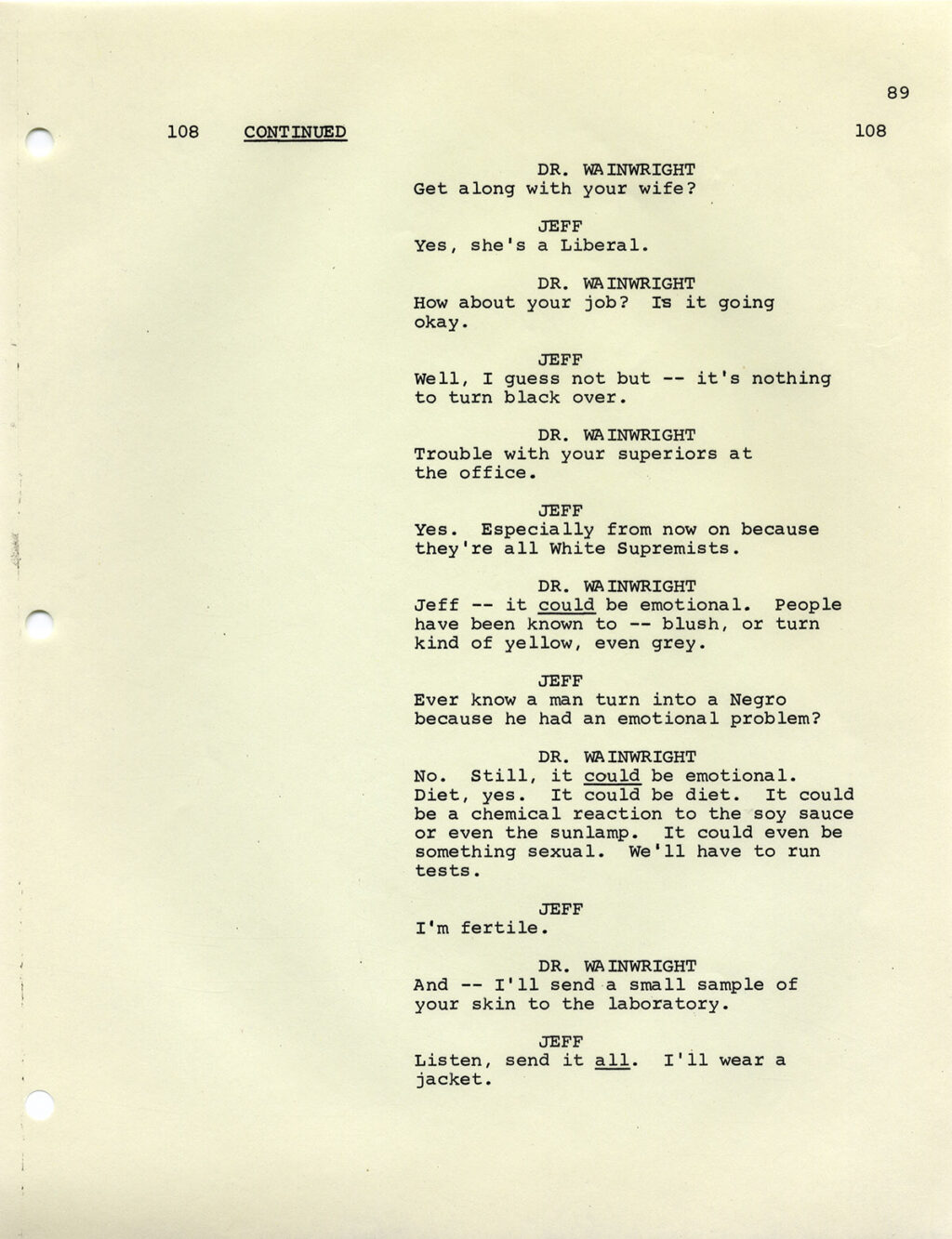 89

108 CONTINUED 108

DR. WAINWRIGHT
Get along with your wife?

JEFF
Yes, she's a Liberal.

DR. WAINWRIGHT
How about your job? Is it going okay.

JEFF
Well, I guess not but -- it's nothing to turn black over.

DR. WAINWRIGHT
Trouble with your superiors at the office.

JEFF
Yes. Especially from now on because they're all White Supremists.

DR. WAINWRIGHT
Jeff -- it could be emotional. People have been known to -- blush, or turn kind of yellow, even grey.

JEFF
Ever know a man turn into a Negro because he had an emotional problem?

DR. WAINWRIGHT
No. Still, it could be emotional. Diet, yes. It could be diet. It could be a chemical reaction to the soy sauce or even the sunlamp. It could even be something sexual. We'll have to run tests.

JEFF
I'm fertile.

DR. WAINWRIGHT
And -- I'll send a small sample of your skin to the laboratory.

JEFF
Listen, send it all. I'll wear a jacket.